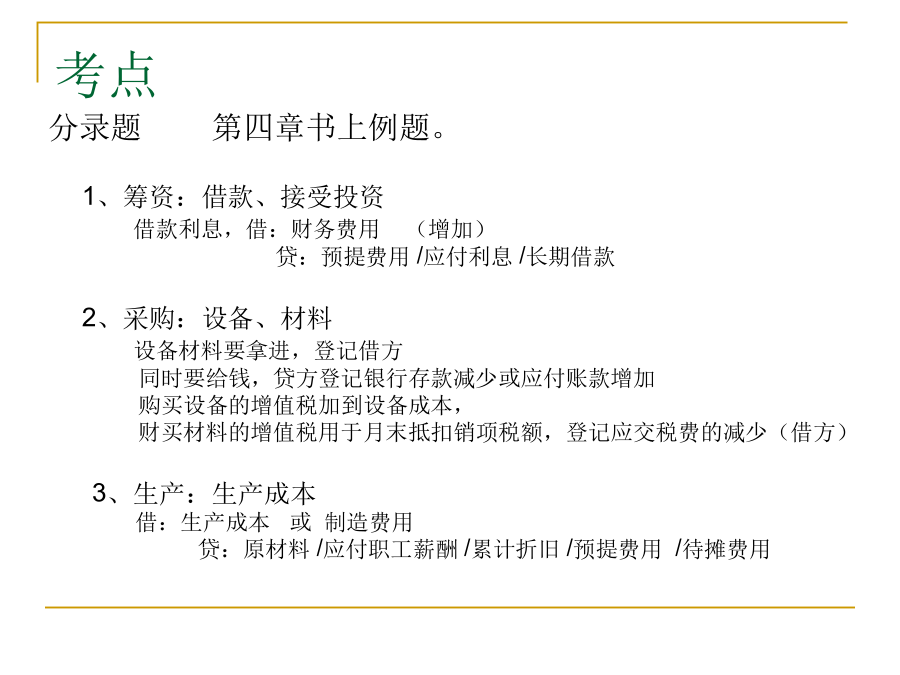 考点

分录题　　第四章书上例题。

1、筹资：借款、接受投资
借款利息，借：财务费用　（增加）
贷：预提费用 /应付利息 /长期借款

2、采购：设备、材料
设备材料要拿进，登记借方
同时要给钱，贷方登记银行存款减少或应付账款增加
购买设备的增值税加到设备成本，
财买材料的增值税用于月末抵扣销项税额，登记应交税费的减少（借方）

3、生产：生产成本
借：生产成本　或 制造费用
贷：原材料 /应付职工薪酬 /累计折旧 /预提费用 /待摊费用